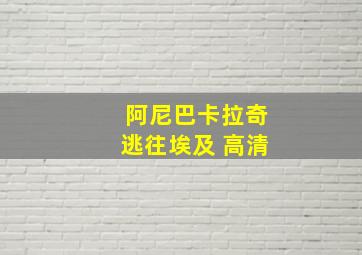 阿尼巴卡拉奇
逃往埃及 高清